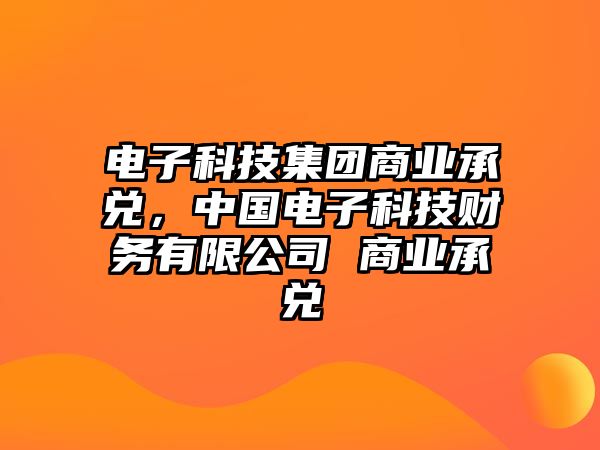 电子科技集团商业承兑，中国电子科技财务有限公司 商业承兑